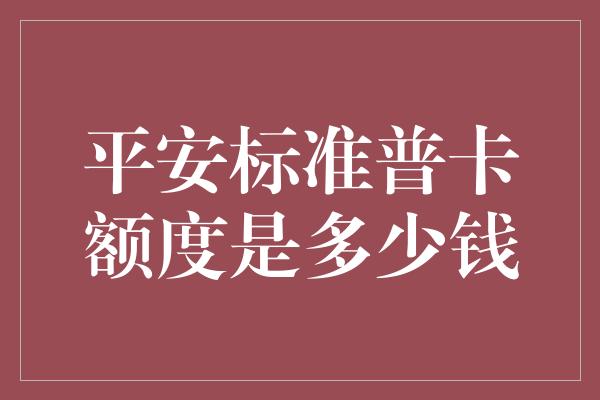 平安标准普卡额度是多少钱